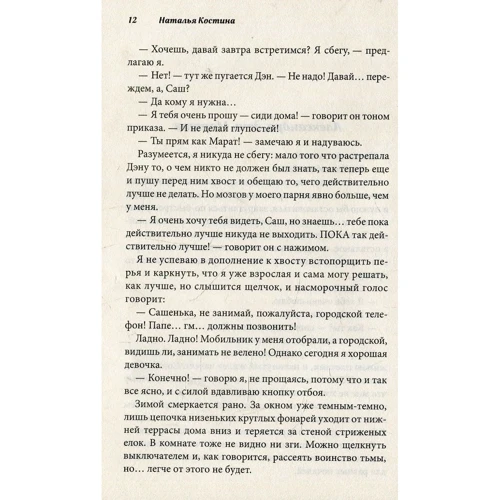 12 Наталья Костина

— Хочешь, давай завтра встретимся? Я сбегу, — предлагаю я.

— Нет! — тут же пугается Дэн. — Не надо! Давай… переждем, а, Саш?

— Да кому я нужна…

— Я тебя очень прошу — сиди дома! — говорит он тоном приказа. — И не делай глупостей!

— Ты прям как Марат! — замечаю я и надуваюсь.

Разумеется, я никуда не сбегу: мало того что растрепала Дэну то, о чем никто не должен был знать, так теперь еще и пушу перед ним хвост и обещаю то, чего действительно лучше не делать. Но мозгов у моего парня явно больше, чем у меня.

— Я очень хочу тебя видеть, Саш, но знаешь… тебе пока действительно лучше никуда не выходить. ПОКА так действительно лучше! — говорит он с нажимом.

Я не успеваю в дополнение к хвосту встопорщить перья и каркнуть, что я уже взрослая и сама могу решать, как лучше, но слышится щелчок, и насморочный голос говорит:

— Сашенька, не занимай, пожалуйста, городской телефон! Папе… гм… должны позвонить!

Ладно. Ладно! Мобильник у меня отобрали, а городской, видишь ли, занимать не велено! Однако сегодня я хорошая девочка.

— Конечно! — говорю я, не прощаясь, потому что и так все ясно, и с силой вдавливаю кнопку отбоя.

Зимой смеркается рано. За окном уже темным-темно, лишь цепочка низеньких круглых фонарей уходит от нижней террасы дома вниз и теряется за стеной стриженых елок. В комнате тоже не видно ни зги. Можно щелкнуть выключателем и, как говорится, рассеять воинство тьмы, но… легче от этого не будет.